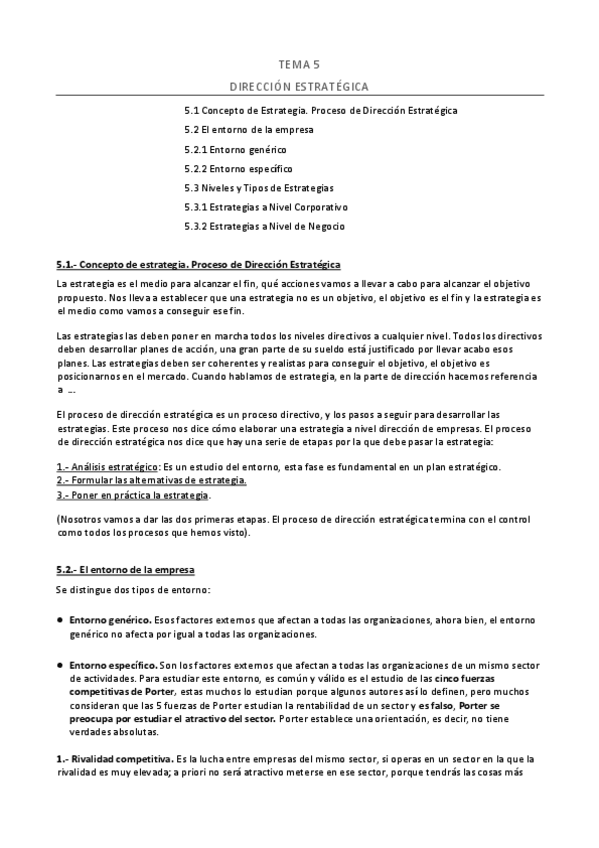 TEMA 5

DIRECCIÓN ESTRATÉGICA

5.1 Concepto de Estrategia. Proceso de Dirección Estratégica

5.2 El entorno de la empresa

5.2.1 Entorno genérico

5.2.2 Entorno específico

5.3 Niveles y Tipos de Estrategias

5.3.1 Estrategias a Nivel Corporativo

5.3.2 Estrategias a Nivel de Negocio

5.1.- Concepto de estrategia. Proceso de Dirección Estratégica

La estrategia es el medio para alcanzar el fin, qué acciones vamos a llevar a cabo para alcanzar el objetivo propuesto. Nos lleva a establecer que una estrategia no es un objetivo, el objetivo es el fin y la estrategia es el medio como vamos a conseguir ese fin.

Las estrategias las deben poner en marcha todos los niveles directivos a cualquier nivel. Todos los directivos deben desarrollar planes de acción, una gran parte de su sueldo está justificado por llevar acabo esos planes. Las estrategias deben ser coherentes y realistas para conseguir el objetivo, el objetivo es posicionarnos en el mercado. Cuando hablamos de estrategia, en la parte de dirección hacemos referencia a ...

El proceso de dirección estratégica es un proceso directivo, y los pasos a seguir para desarrollar las estrategias. Este proceso nos dice cómo elaborar una estrategia a nivel dirección de empresas. El proceso de dirección estratégica nos dice que hay una serie de etapas por la que debe pasar la estrategia:

1.- Análisis estratégico: Es un estudio del entorno, esta fase es fundamental en un plan estratégico.
2.- Formular las alternativas de estrategia.
3.- Poner en práctica la estrategia.

(Nosotros vamos a dar las dos primeras etapas. El proceso de dirección estratégica termina con el control como todos los procesos que hemos visto).

5.2.- El entorno de la empresa

Se distingue dos tipos de entorno:

● Entorno genérico. Esos factores externos que afectan a todas las organizaciones, ahora bien, el entorno genérico no afecta por igual a todas las organizaciones.

● Entorno específico. Son los factores externos que afectan a todas las organizaciones de un mismo sector de actividades. Para estudiar este entorno, es común y válido es el estudio de las cinco fuerzas competitivas de Porter, estas muchos lo estudian porque algunos autores así lo definen, pero muchos consideran que las 5 fuerzas de Porter estudian la rentabilidad de un sector y es falso, Porter se preocupa por estudiar el atractivo del sector. Porter establece una orientación, es decir, no tiene verdades absolutas.

1.- Rivalidad competitiva. Es la lucha entre empresas del mismo sector, si operas en un sector en la que la rivalidad es muy elevada; a priori no será atractivo meterse en ese sector, porque tendrás las cosas más